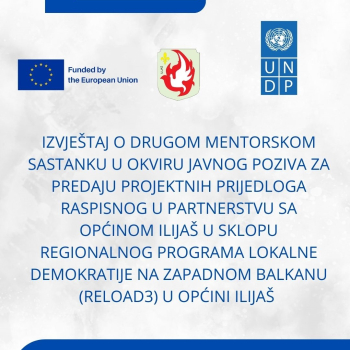 Funded by
the European Union

U N
D P

IZVJEŠTAJ O DRUGOM MENTORSKOM SASTANKU U OKVIRU JAVNOG POZIVA ZA PREDAJU PROJEKTNIH PRIJEDLOGA RASPISNOG U PARTNERSTVU SA OPĆINOM ILIJAŠ U SKLOPU REGIONALNOG PROGRAMA LOKALNE DEMOKRATIJE NA ZAPADNOM BALKANU (RELOAD3) U OPĆINI ILIJAŠ